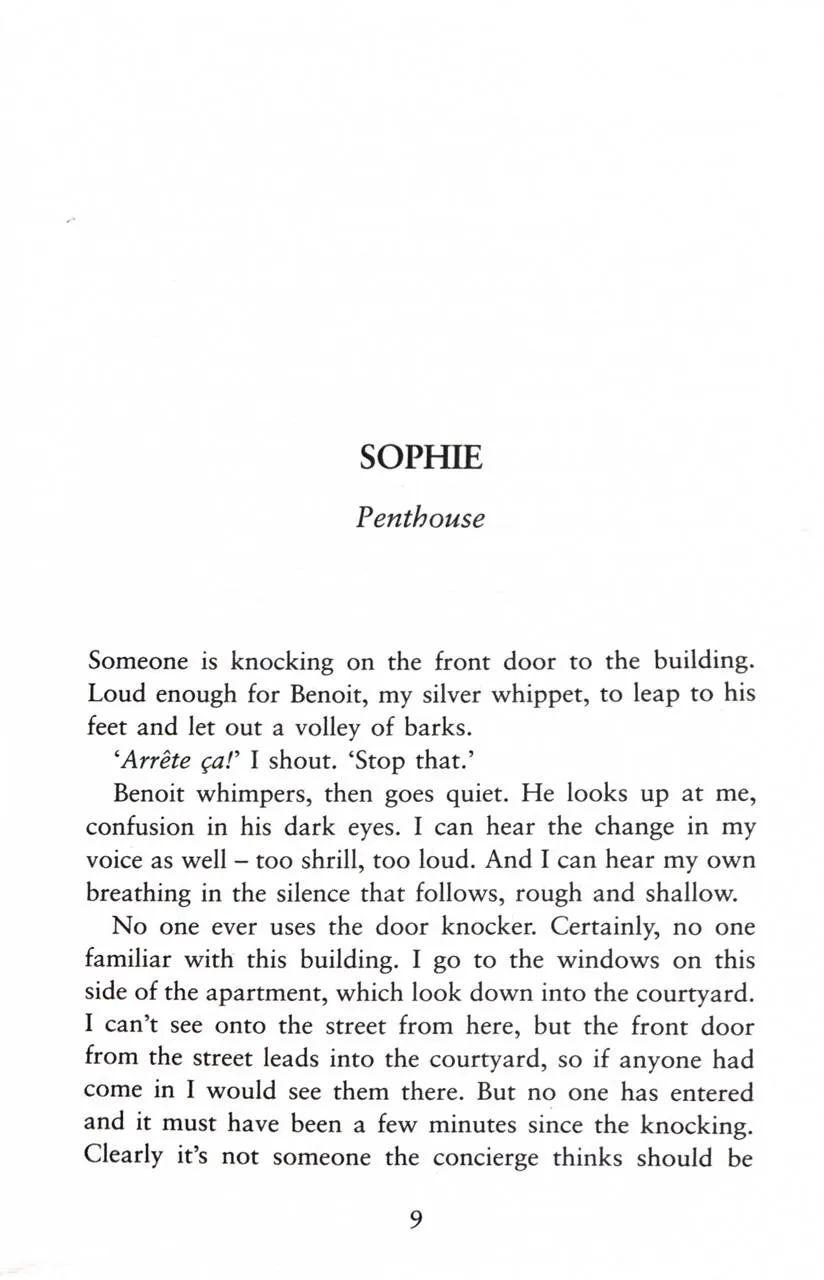 SOPHIE

Penthouse

Someone is knocking on the front door to the building. Loud enough for Benoit, my silver whippet, to leap to his feet and let out a volley of barks.

'Arrête ça!' I shout. 'Stop that.'

Benoit whimpers, then goes quiet. He looks up at me, confusion in his dark eyes. I can hear the change in my voice as well – too shrill, too loud. And I can hear my own breathing in the silence that follows, rough and shallow.

No one ever uses the door knocker. Certainly, no one familiar with this building. I go to the windows on this side of the apartment, which look down into the courtyard. I can't see onto the street from here, but the front door from the street leads into the courtyard, so if anyone had come in I would see them there. But no one has entered and it must have been a few minutes since the knocking. Clearly it's not someone the concierge thinks should be

9